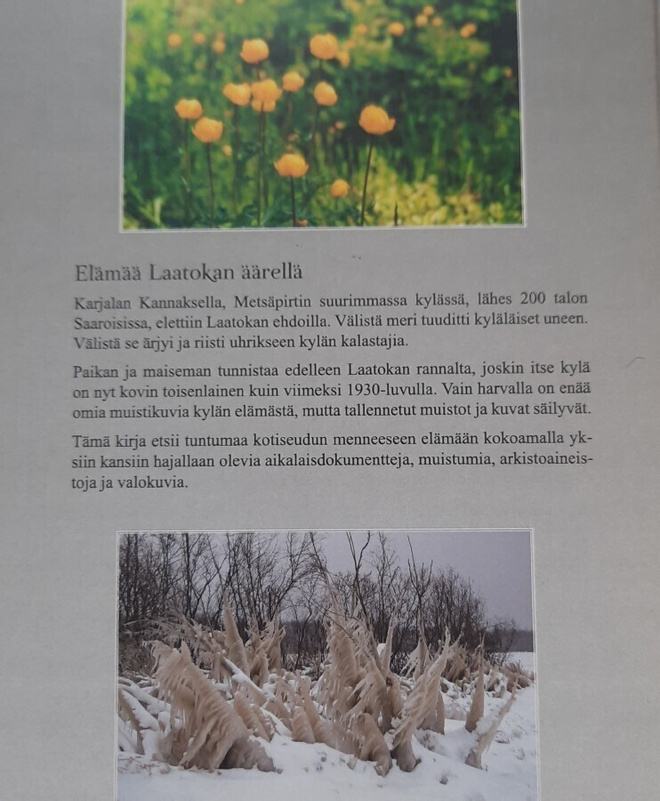 Elämää Laatokan äärellä

Karjalan Kannaksella, Metsäpirtin suurimmassa kylässä, lähes 200 talon Saaroisissa, elettiin Laatokan ehdoilla. Välistä meri tuuditti kyläläiset uneen. Välistä se ärjyi ja riisti uhrikseen kylän kalastajia.

Paikan ja maiseman tunnistaa edelleen Laatokan rannalta, joskin itse kylä on nyt kovin toisenlainen kuin viimeksi 1930-luvulla. Vain harvalla on enää omia muistikuvia kylän elämästä, mutta tallennetut muistot ja kuvat säilyvät.

Tämä kirja etsii tuntumaa kotiseudun menneeseen elämään kokoamalla yksiin kansiin hajallaan olevia aikalaisdokumentteja, muistumia, arkistoaineistoja ja valokuvia.